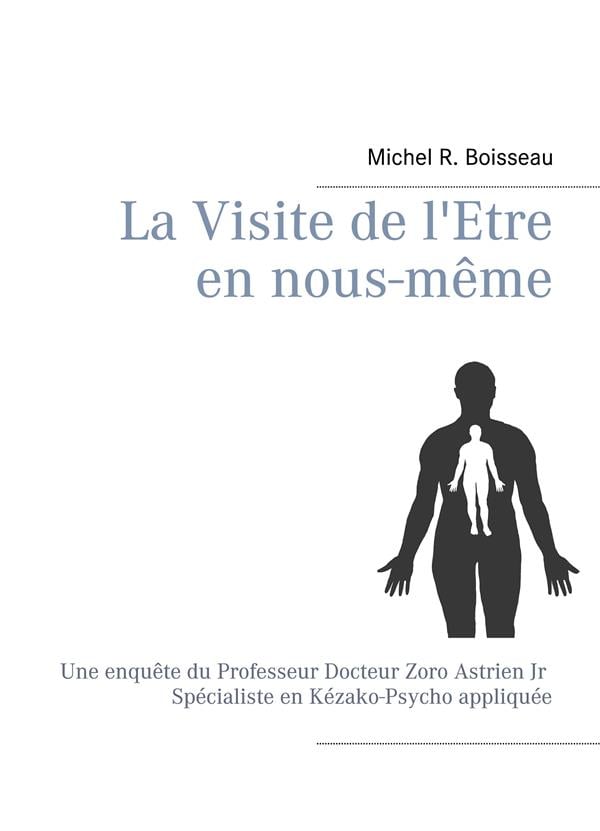 Michel R. Boisseau

La Visite de l'Etre en nous-même

Une enquête du Professeur Docteur Zoro Astrien Jr
Spécialiste en Kézako-Psycho appliquée